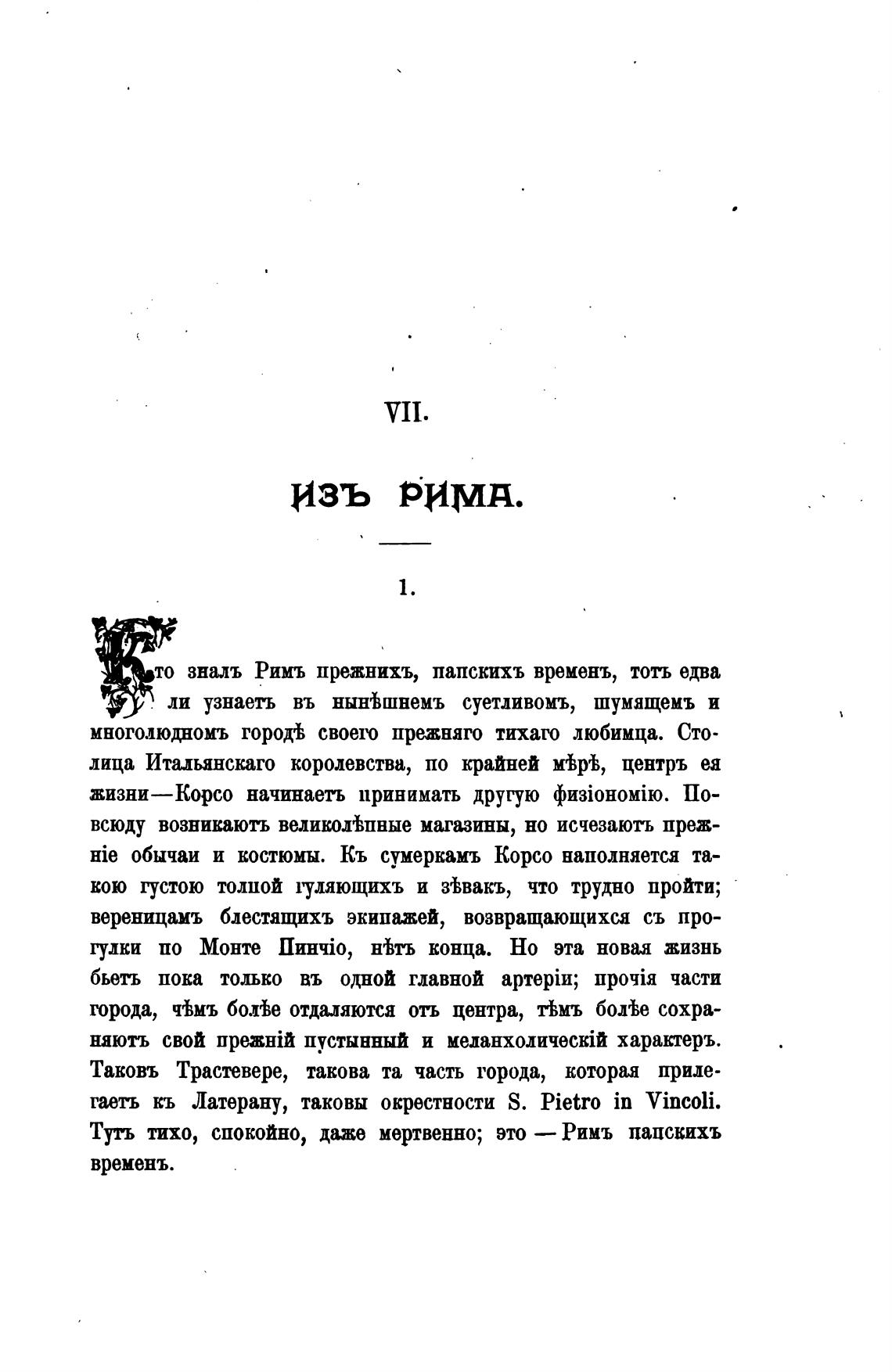 VII.

ИЗЪ РИМА.

1.

Кто зналъ Римъ прежнихъ, папскихъ временъ, тотъ едва ли узнаетъ въ нынѣшнемъ суетливомъ, шумящемъ и многолюдномъ городѣ своего прежняго тихаго любимца. Столица Итальянскаго королевства, по крайней мѣрѣ, центръ ея жизни—Корсо начинаетъ принимать другую физіономію. Повсюду возникаютъ великолѣпные магазины, но исчезаютъ прежніе обычаи и костюмы. Къ сумеркамъ Корсо наполняется такою густою толпой гуляющихъ и зѣвакъ, что трудно пройти; вереницамъ блестящихъ экипажей, возвращающихся съ прогулки по Монте Пинчіо, нѣтъ конца. Но эта новая жизнь бьетъ пока только въ одной главной артеріи; прочія части города, чѣмъ болѣе отдаляются отъ центра, тѣмъ болѣе сохраняютъ свой прежній пустынный и меланхолическій характеръ. Таковъ Трастевере, такова та часть города, которая прилегаетъ къ Латерану, таковы окрестности S. Pietro in Vincoli. Тутъ тихо, спокойно, даже мертвенно; это — Римъ папскихъ временъ.